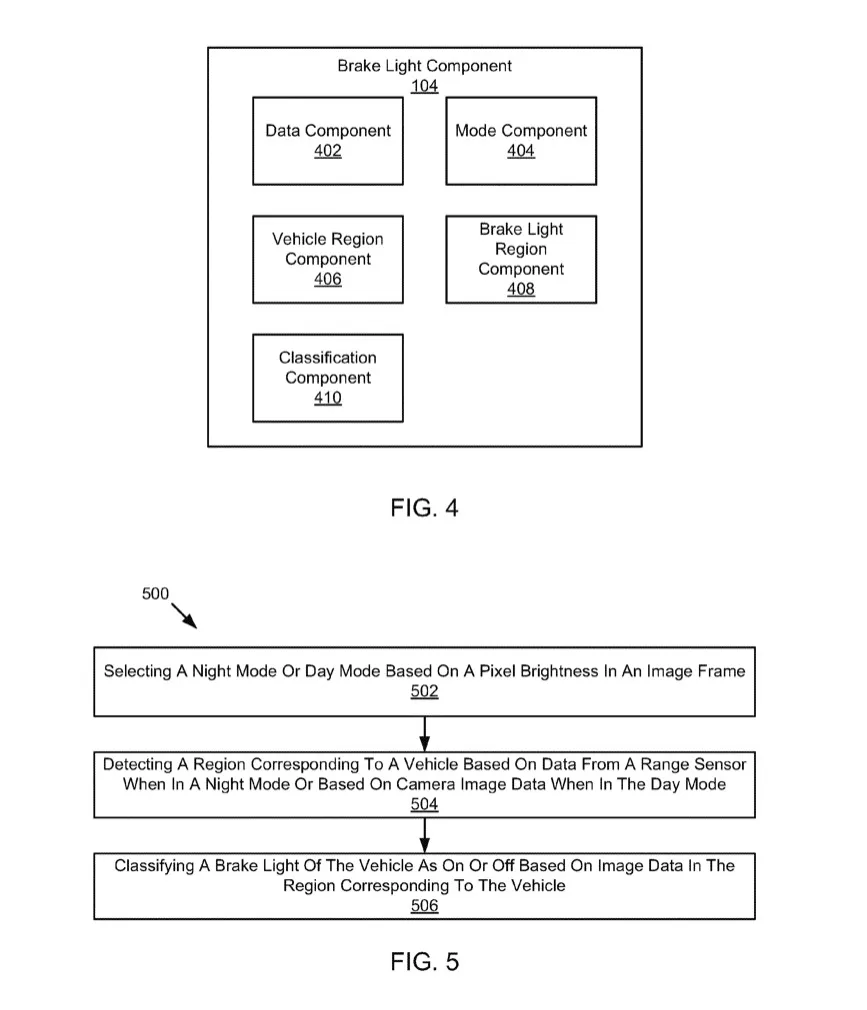 Brake Light Component
104

Data Component
402

Mode Component
404

Vehicle Region Component
406

Brake Light Region Component
408

Classification Component
410

FIG. 4

500

Selecting A Night Mode Or Day Mode Based On A Pixel Brightness In An Image Frame
502

Detecting A Region Corresponding To A Vehicle Based On Data From A Range Sensor When In A Night Mode Or Based On Camera Image Data When In The Day Mode
504

Classifying A Brake Light Of The Vehicle As On Or Off Based On Image Data In The Region Corresponding To The Vehicle
506

FIG. 5